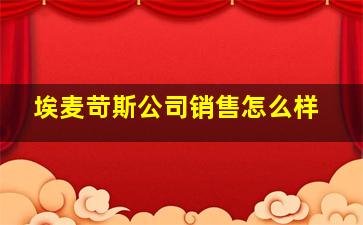 埃麦苛斯公司销售怎么样